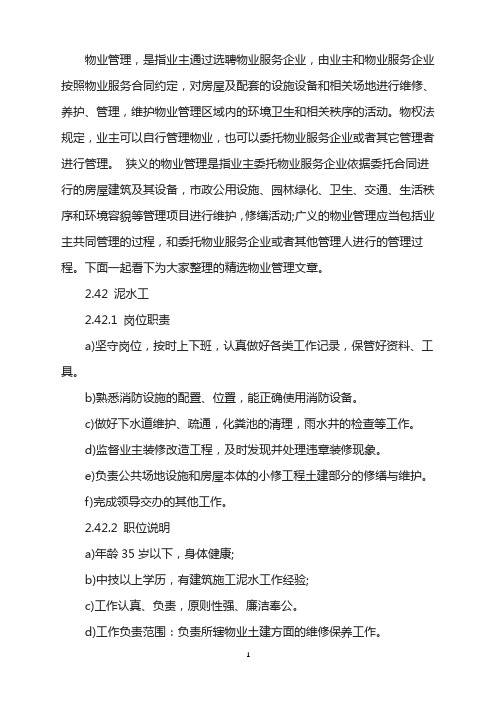 物业管理，是指业主通过选聘物业服务企业，由业主和物业服务企业按照物业服务合同约定，对房屋及配套的设施设备和相关场地进行维修、养护、管理，维护物业管理区域内的环境卫生和相关秩序的活动。物权法规定，业主可以自行管理物业，也可以委托物业服务企业或者其它管理者进行管理。 狭义的物业管理是指业主委托物业服务企业依据委托合同进行的房屋建筑及其设备，市政公用设施、园林绿化、卫生、交通、生活秩序和环境容貌等管理项目进行维护，修缮活动;广义的物业管理应当包括业主共同管理的过程，和委托物业服务企业或者其他管理人进行的管理过程。下面一起看下为大家整理的精选物业管理文章。

2.42 泥水工

2.42.1 岗位职责

a)坚守岗位，按时上下班，认真做好各类工作记录，保管好资料、工具。

b)熟悉消防设施的配置、位置，能正确使用消防设备。

c)做好下水道维护、疏通，化粪池的清理，雨水井的检查等工作。

d)监督业主装修改造工程，及时发现并处理违章装修现象。

e)负责公共场地设施和房屋本体的小修工程土建部分的修缮与维护。

f)完成领导交办的其他工作。

2.42.2 职位说明

a)年龄 35 岁以下，身体健康;

b)中技以上学历，有建筑施工泥水工作经验;

c)工作认真、负责，原则性强、廉洁奉公。

d)工作负责范围：负责所辖物业土建方面的维修保养工作。

1